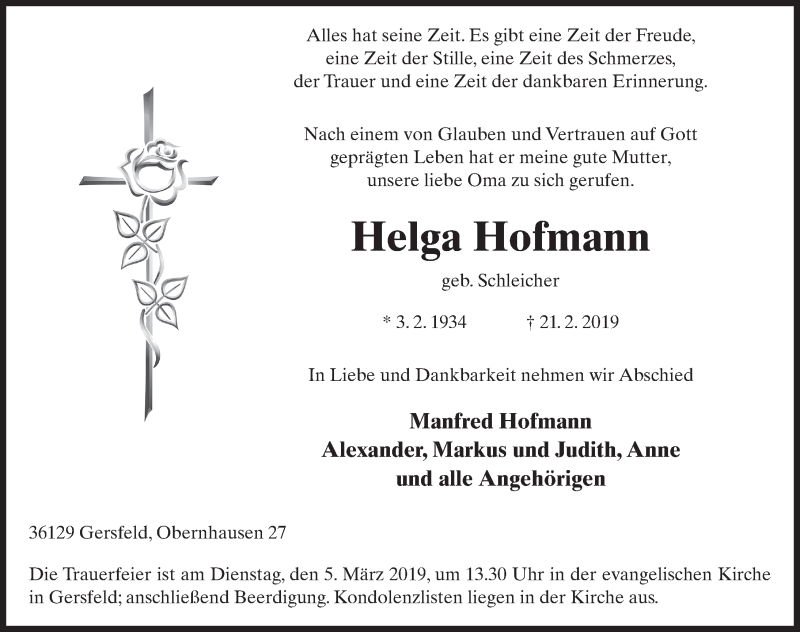 Alles hat seine Zeit. Es gibt eine Zeit der Freude, eine Zeit der Stille, eine Zeit des Schmerzes, der Trauer und eine Zeit der dankbaren Erinnerung.

Nach einem von Glauben und Vertrauen auf Gott geprägten Leben hat er meine gute Mutter, unsere liebe Oma zu sich gerufen.

Helga Hofmann

geb. Schleicher

* 3. 2. 1934 † 21. 2. 2019

In Liebe und Dankbarkeit nehmen wir Abschied

Manfred Hofmann
Alexander, Markus und Judith, Anne
und alle Angehörigen

36129 Gersfeld, Obernhausen 27

Die Trauerfeier ist am Dienstag, den 5. März 2019, um 13.30 Uhr in der evangelischen Kirche in Gersfeld; anschließend Beerdigung. Kondolenzlisten liegen in der Kirche aus.